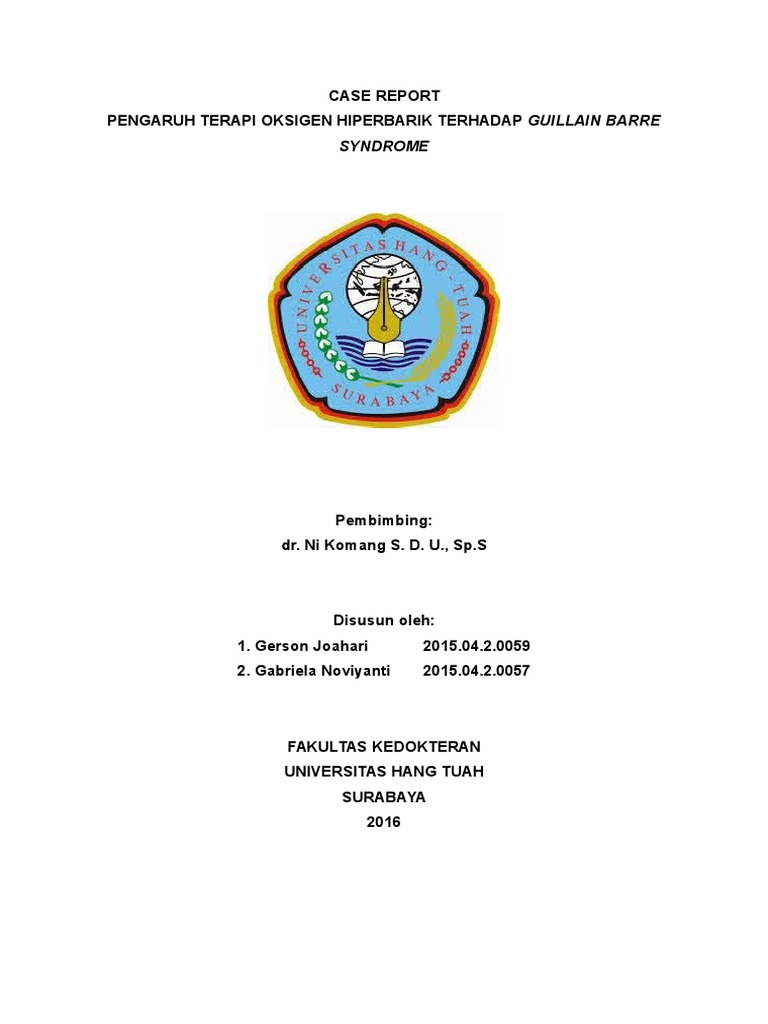 CASE REPORT
PENGARUH TERAPI OKSIGEN HIPERBARIK TERHADAP GUILLAIN BARRE SYNDROME

UNIVERSITAS HANG - TUAH
SURABAYA

Pembimbing:
dr. Ni Komang S. D. U., Sp.S

Disusun oleh:
1. Gerson Joahari 2015.04.2.0059
2. Gabriela Noviyanti 2015.04.2.0057

FAKULTAS KEDOKTERAN
UNIVERSITAS HANG TUAH
SURABAYA
2016